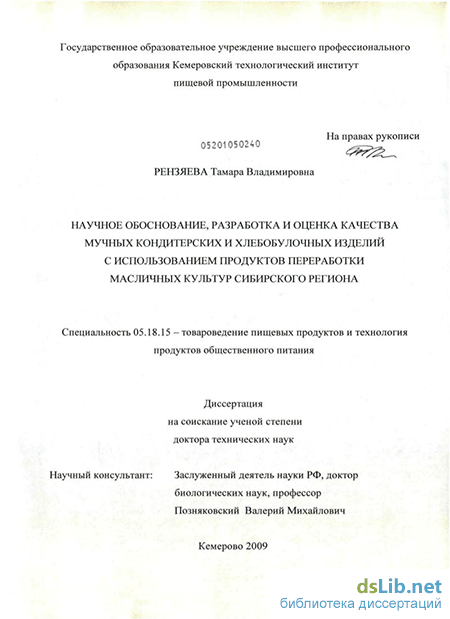 Государственное образовательное учреждение высшего профессионального образования Кемеровский технологический институт пищевой промышленности

На правах рукописи

05201050240

РЕНЗЯЕВА Тамара Владимировна

НАУЧНОЕ ОБОСНОВАНИЕ, РАЗРАБОТКА И ОЦЕНКА КАЧЕСТВА МУЧНЫХ КОНДИТЕРСКИХ И ХЛЕБОБУЛОЧНЫХ ИЗДЕЛИЙ С ИСПОЛЬЗОВАНИЕМ ПРОДУКТОВ ПЕРЕРАБОТКИ МАСЛИЧНЫХ КУЛЬТУР СИБИРСКОГО РЕГИОНА

Специальность 05.18.15 – товароведение пищевых продуктов и технология продуктов общественного питания

Диссертация
на соискание ученой степени
доктора технических наук

Научный консультант: Заслуженный деятель науки РФ, доктор биологических наук, профессор Позняковский Валерий Михайлович

Кемерово 2009

dsLib.net
библиотека диссертаций